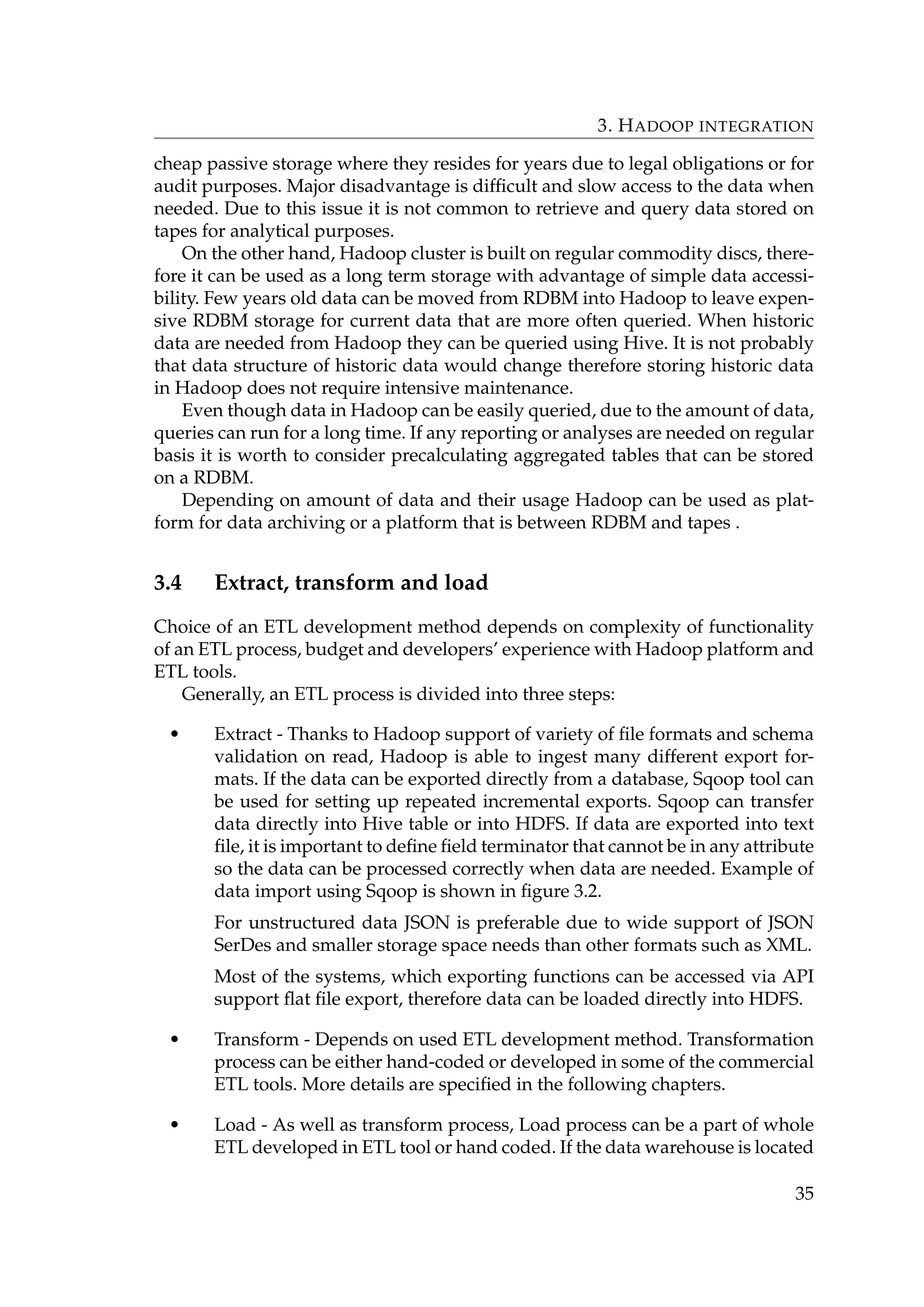 3. HADOOP INTEGRATION

cheap passive storage where they resides for years due to legal obligations or for audit purposes. Major disadvantage is difficult and slow access to the data when needed. Due to this issue it is not common to retrieve and query data stored on tapes for analytical purposes.

On the other hand, Hadoop cluster is built on regular commodity discs, therefore it can be used as a long term storage with advantage of simple data accessibility. Few years old data can be moved from RDBM into Hadoop to leave expensive RDBM storage for current data that are more often queried. When historic data are needed from Hadoop they can be queried using Hive. It is not probably that data structure of historic data would change therefore storing historic data in Hadoop does not require intensive maintenance.

Even though data in Hadoop can be easily queried, due to the amount of data, queries can run for a long time. If any reporting or analyses are needed on regular basis it is worth to consider precalculating aggregated tables that can be stored on a RDBM.

Depending on amount of data and their usage Hadoop can be used as platform for data archiving or a platform that is between RDBM and tapes .

3.4 Extract, transform and load

Choice of an ETL development method depends on complexity of functionality of an ETL process, budget and developers' experience with Hadoop platform and ETL tools.

Generally, an ETL process is divided into three steps:

• Extract - Thanks to Hadoop support of variety of file formats and schema validation on read, Hadoop is able to ingest many different export formats. If the data can be exported directly from a database, Sqoop tool can be used for setting up repeated incremental exports. Sqoop can transfer data directly into Hive table or into HDFS. If data are exported into text file, it is important to define field terminator that cannot be in any attribute so the data can be processed correctly when data are needed. Example of data import using Sqoop is shown in figure 3.2.

For unstructured data JSON is preferable due to wide support of JSON SerDes and smaller storage space needs than other formats such as XML.

Most of the systems, which exporting functions can be accessed via API support flat file export, therefore data can be loaded directly into HDFS.

• Transform - Depends on used ETL development method. Transformation process can be either hand-coded or developed in some of the commercial ETL tools. More details are specified in the following chapters.

• Load - As well as transform process, Load process can be a part of whole ETL developed in ETL tool or hand coded. If the data warehouse is located

35